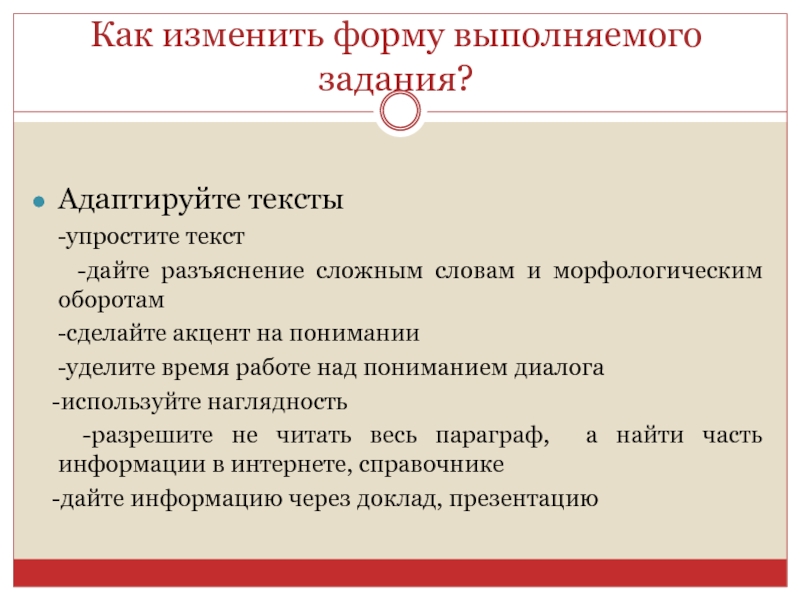 Как изменить форму выполняемого задания?

Адаптируйте тексты

-упростите текст

-дайте разъяснение сложным словам и морфологическим оборотам

-сделайте акцент на понимании

-уделите время работе над пониманием диалога

-используйте наглядность

-разрешите не читать весь параграф, а найти часть информации в интернете, справочнике

-дайте информацию через доклад, презентацию